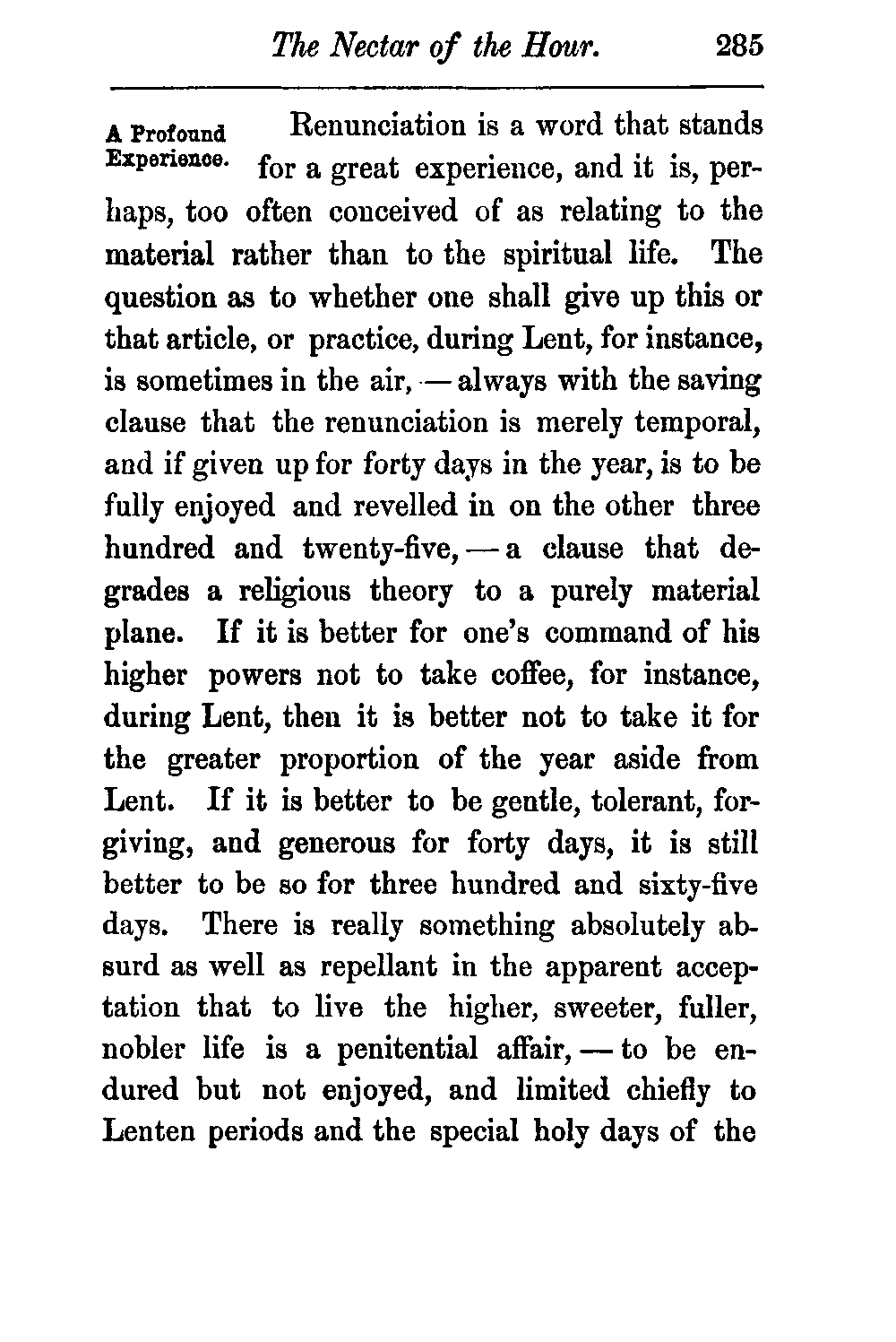 The Nectar of the Hour. 285

A Profound Experience.

Renunciation is a word that stands for a great experience, and it is, perhaps, too often conceived of as relating to the material rather than to the spiritual life. The question as to whether one shall give up this or that article, or practice, during Lent, for instance, is sometimes in the air, — always with the saving clause that the renunciation is merely temporal, and if given up for forty days in the year, is to be fully enjoyed and revelled in on the other three hundred and twenty-five, — a clause that degrades a religious theory to a purely material plane. If it is better for one's command of his higher powers not to take coffee, for instance, during Lent, then it is better not to take it for the greater proportion of the year aside from Lent. If it is better to be gentle, tolerant, forgiving, and generous for forty days, it is still better to be so for three hundred and sixty-five days. There is really something absolutely absurd as well as repellant in the apparent acceptation that to live the higher, sweeter, fuller, nobler life is a penitential affair, — to be endured but not enjoyed, and limited chiefly to Lenten periods and the special holy days of the